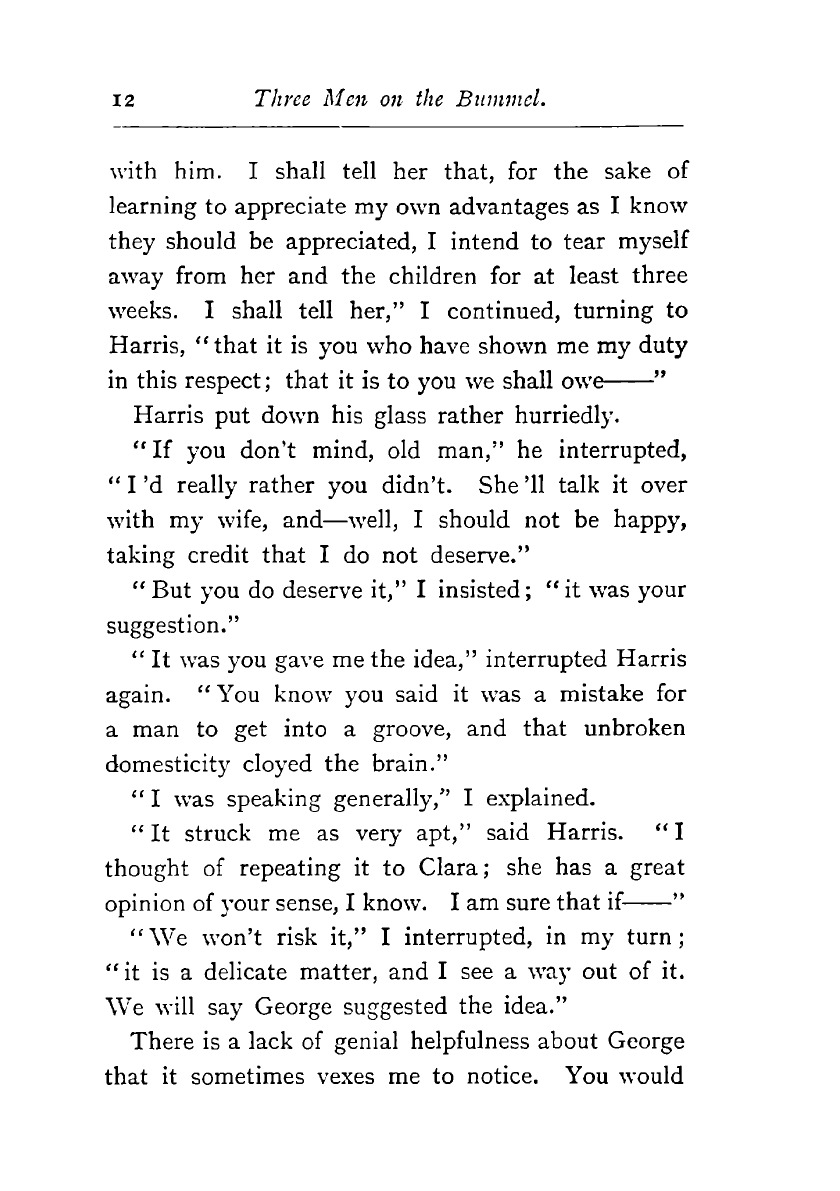 12 Three Men on the Bummel.

with him. I shall tell her that, for the sake of learning to appreciate my own advantages as I know they should be appreciated, I intend to tear myself away from her and the children for at least three weeks. I shall tell her," I continued, turning to Harris, "that it is you who have shown me my duty in this respect; that it is to you we shall owe——"

Harris put down his glass rather hurriedly.

"If you don't mind, old man," he interrupted, "I'd really rather you didn't. She'll talk it over with my wife, and—well, I should not be happy, taking credit that I do not deserve."

"But you do deserve it," I insisted; "it was your suggestion."

"It was you gave me the idea," interrupted Harris again. "You know you said it was a mistake for a man to get into a groove, and that unbroken domesticity cloyed the brain."

"I was speaking generally," I explained.

"It struck me as very apt," said Harris. "I thought of repeating it to Clara; she has a great opinion of your sense, I know. I am sure that if——"

"We won't risk it," I interrupted, in my turn; "it is a delicate matter, and I see a way out of it. We will say George suggested the idea."

There is a lack of genial helpfulness about George that it sometimes vexes me to notice. You would